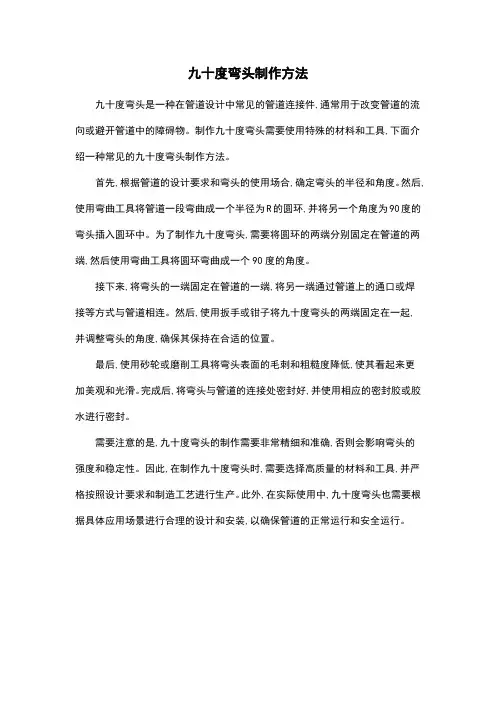 九十度弯头制作方法

九十度弯头是一种在管道设计中常见的管道连接件，通常用于改变管道的流向或避开管道中的障碍物。制作九十度弯头需要使用特殊的材料和工具，下面介绍一种常见的九十度弯头制作方法。

首先，根据管道的设计要求和弯头的使用场合，确定弯头的半径和角度。然后，使用弯曲工具将管道一段弯曲成一个半径为R的圆环，并将另一个角度为90度的弯头插入圆环中。为了制作九十度弯头，需要将圆环的两端分别固定在管道的两端，然后使用弯曲工具将圆环弯曲成一个90度的角度。

接下来，将弯头的一端固定在管道的一端，将另一端通过管道上的通口或焊接等方式与管道相连。然后，使用扳手或钳子将九十度弯头的两端固定在一起，并调整弯头的角度，确保其保持在合适的位置。

最后，使用砂轮或磨削工具将弯头表面的毛刺和粗糙度降低，使其看起来更加美观和光滑。完成后，将弯头与管道的连接处密封好，并使用相应的密封胶或胶水进行密封。

需要注意的是，九十度弯头的制作需要非常精细和准确，否则会影响弯头的强度和稳定性。因此，在制作九十度弯头时，需要选择高质量的材料和工具，并严格按照设计要求和制造工艺进行生产。此外，在实际使用中，九十度弯头也需要根据具体应用场景进行合理的设计和安装，以确保管道的正常运行和安全运行。